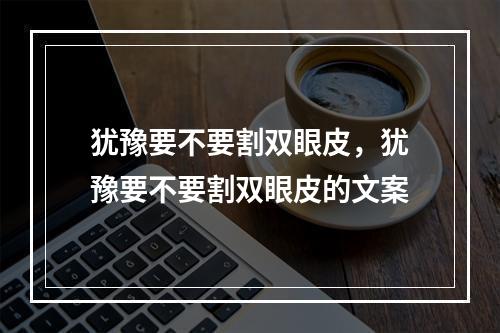 犹豫要不要割双眼皮，犹豫要不要割双眼皮的文案